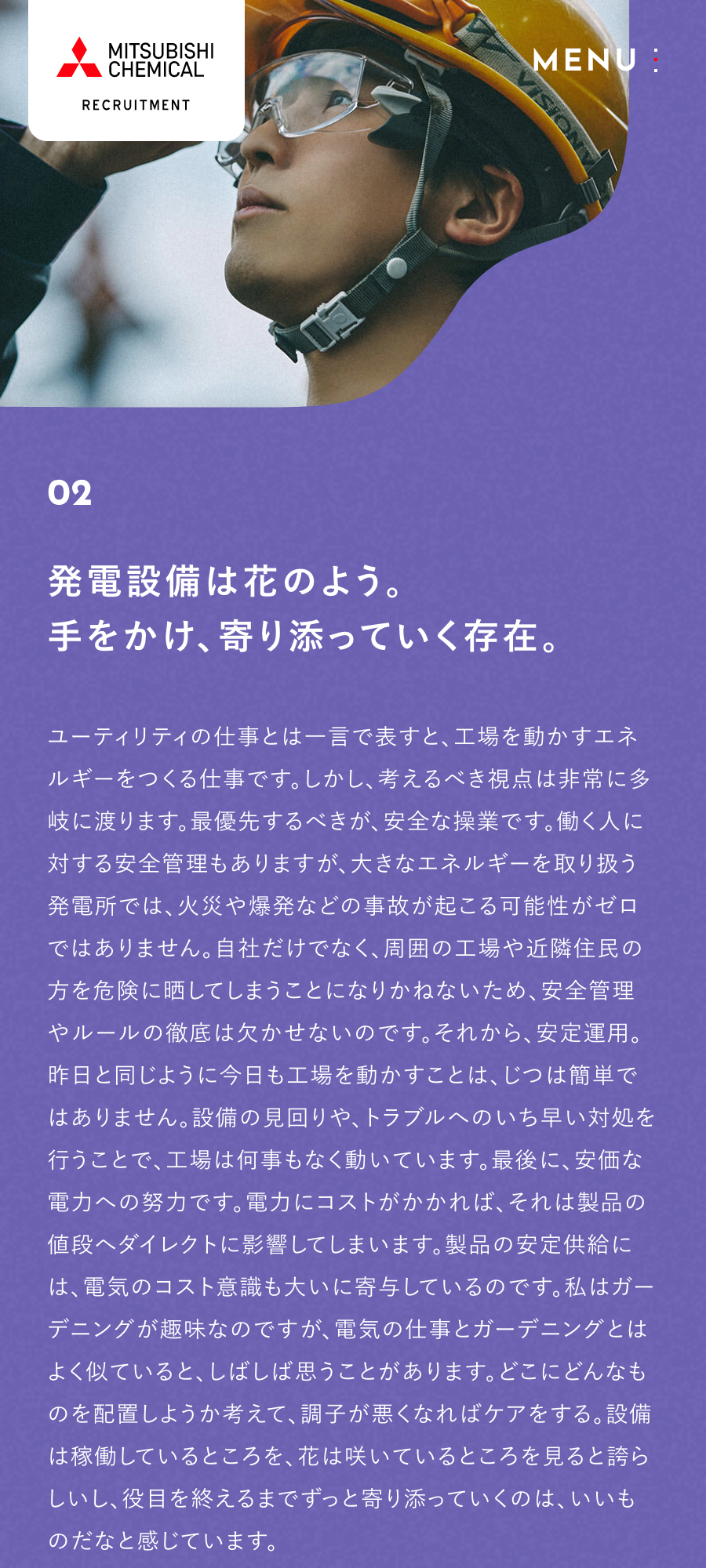 MITSUBISHI CHEMICAL
RECRUITMENT

MENU

VISION

02

発電設備は花のよう。
手をかけ、寄り添っていく存在。

ユーティリティの仕事とは一言で表すと、工場を動かすエネルギーをつくる仕事です。しかし、考えるべき視点は非常に多岐に渡ります。最優先するべきが、安全な操業です。働く人に対する安全管理もありますが、大きなエネルギーを取り扱う発電所では、火災や爆発などの事故が起こる可能性がゼロではありません。自社だけでなく、周囲の工場や近隣住民の方を危険に晒してしまうことになりかねないため、安全管理やルールの徹底は欠かせないのです。それから、安定運用。昨日と同じように今日も工場を動かすことは、じつは簡単ではありません。設備の見回りや、トラブルへのいち早い対処を行うことで、工場は何事もなく動いています。最後に、安価な電力への努力です。電力にコストがかかれば、それは製品の値段へダイレクトに影響してしまいます。製品の安定供給には、電気のコスト意識も大いに寄与しているのです。私はガーデニングが趣味なのですが、電気の仕事とガーデニングとはよく似ていると、しばしば思うことがあります。どこにどんなものを配置しようか考えて、調子が悪くなればケアをする。設備は稼働しているところを、花は咲いているところを見ると誇らしいし、役目を終えるまでずっと寄り添っていくのは、いいものだなと感じています。